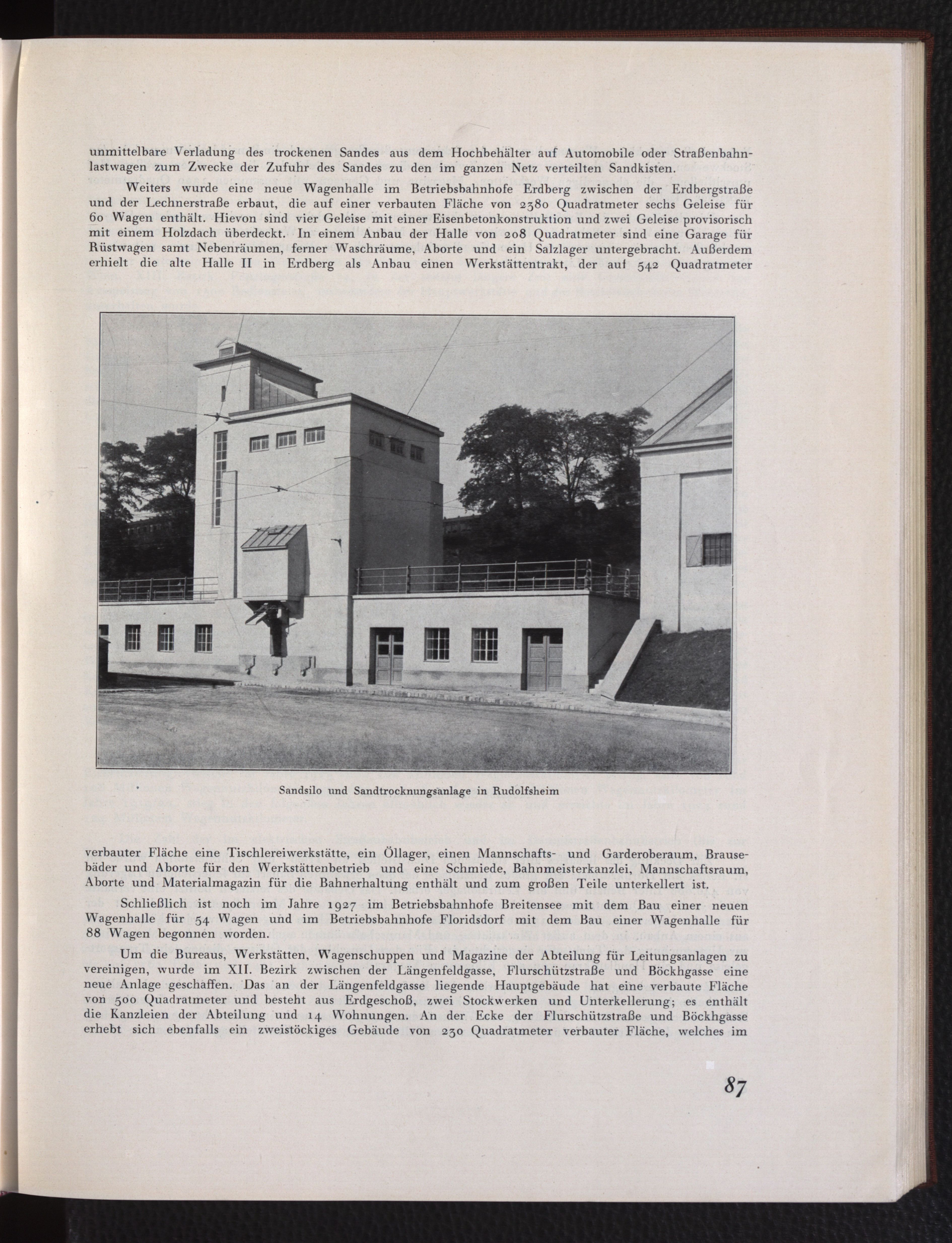 unmittelbare Verladung des trockenen Sandes aus dem Hochbehälter auf Automobile oder Straßenbahnlastwagen zum Zwecke der Zufuhr des Sandes zu den im ganzen Netz verteilten Sandkisten.

Weiters wurde eine neue Wagenhalle im Betriebsbahnhofe Erdberg zwischen der Erdbergstraße und der Lechnerstraße erbaut, die auf einer verbauten Fläche von 2380 Quadratmeter sechs Geleise für 60 Wagen enthält. Hievon sind vier Geleise mit einer Eisenbetonkonstruktion und zwei Geleise provisorisch mit einem Holzdach überdeckt. In einem Anbau der Halle von 208 Quadratmeter sind eine Garage für Rüstwagen samt Nebenräumen, ferner Waschräume, Aborte und ein Salzlager untergebracht. Außerdem erhielt die alte Halle II in Erdberg als Anbau einen Werkstättentrakt, der auf 542 Quadratmeter

Sandsilo und Sandtrocknungsanlage in Rudolfsheim

verbauter Fläche eine Tischlereiwerkstätte, ein Öllager, einen Mannschafts- und Garderoberaum, Brausebäder und Aborte für den Werkstättenbetrieb und eine Schmiede, Bahnmeisterkanzlei, Mannschaftsraum, Aborte und Materialmagazin für die Bahnerhaltung enthält und zum großen Teile unterkellert ist.

Schließlich ist noch im Jahre 1927 im Betriebsbahnhofe Breitensee mit dem Bau einer neuen Wagenhalle für 54 Wagen und im Betriebsbahnhofe Floridsdorf mit dem Bau einer Wagenhalle für 88 Wagen begonnen worden.

Um die Bureaus, Werkstätten, Wagenschuppen und Magazine der Abteilung für Leitungsanlagen zu vereinigen, wurde im XII. Bezirk zwischen der Längenfeldgasse, Flurschützstraße und Böckhgasse eine neue Anlage geschaffen. Das an der Längenfeldgasse liegende Hauptgebäude hat eine verbaute Fläche von 500 Quadratmeter und besteht aus Erdgeschoß, zwei Stockwerken und Unterkellerung; es enthält die Kanzleien der Abteilung und 14 Wohnungen. An der Ecke der Flurschützstraße und Böckhgasse erhebt sich ebenfalls ein zweistöckiges Gebäude von 230 Quadratmeter verbauter Fläche, welches im

87